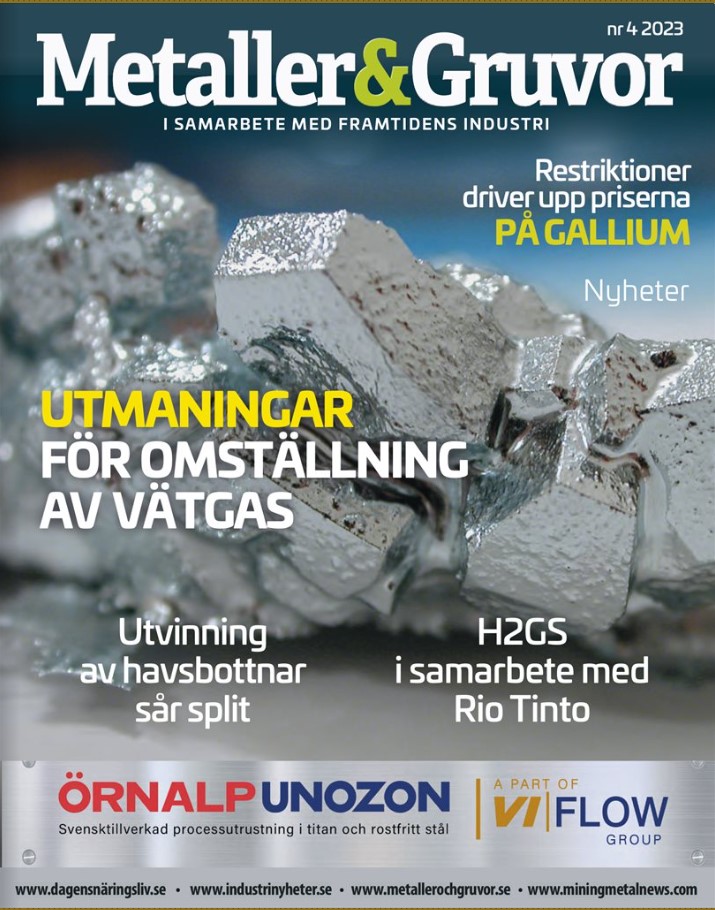 nr 4 2023

Metaller&Gruvor

I SAMARBETE MED FRAMTIDENS INDUSTRI

Restriktioner driver upp priserna PÅ GALLIUM

Nyheter

UTMANINGAR FÖR OMSTÄLLNING AV VÄTGAS

Utvinning av havsbottnar sår split

H2GS i samarbete med Rio Tinto

ÖRNALP UNOZON

Svensktillverkad processutrustning i titan och rostfritt stål

A PART OF VI FLOW GROUP

www.dagensnäringsliv.se • www.industrinyheter.se • www.metallerochgruvor.se • www.miningmetalnews.com